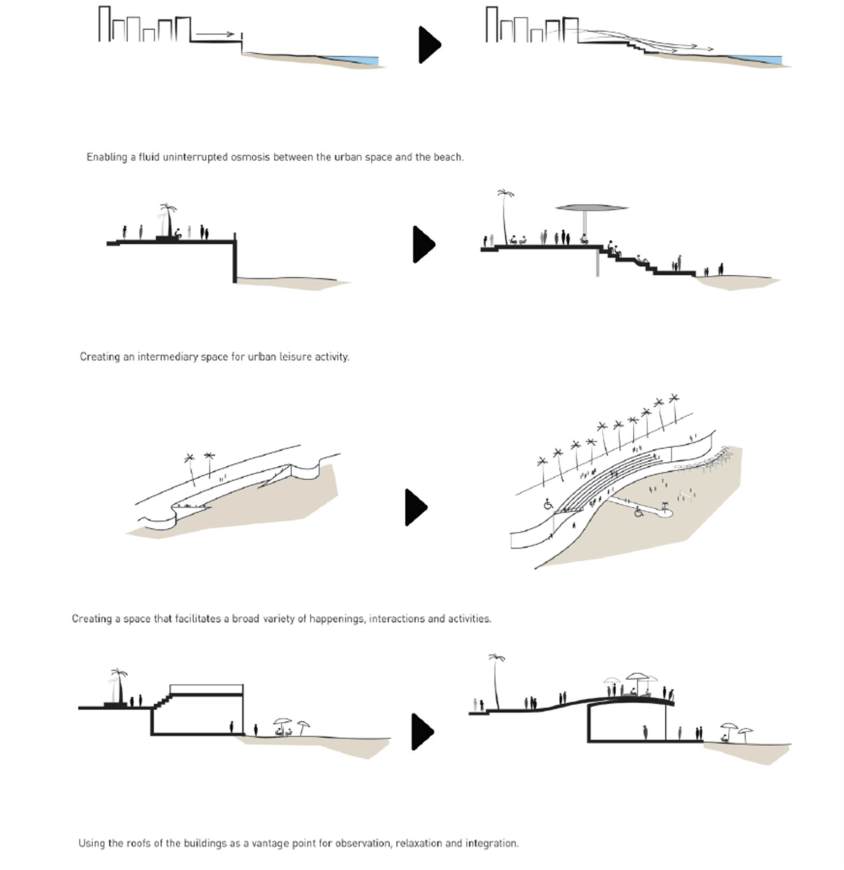 Enabling a fluid uninterrupted osmosis between the urban space and the beach.

Creating an intermediary space for urban leisure activity.

Creating a space that facilitates a broad variety of happenings, interactions and activities.

Using the roofs of the buildings as a vantage point for observation, relaxation and integration.